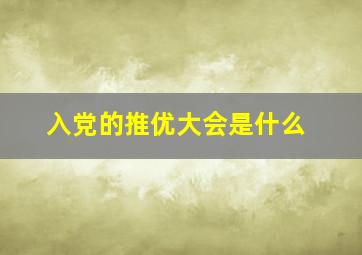 入党的推优大会是什么